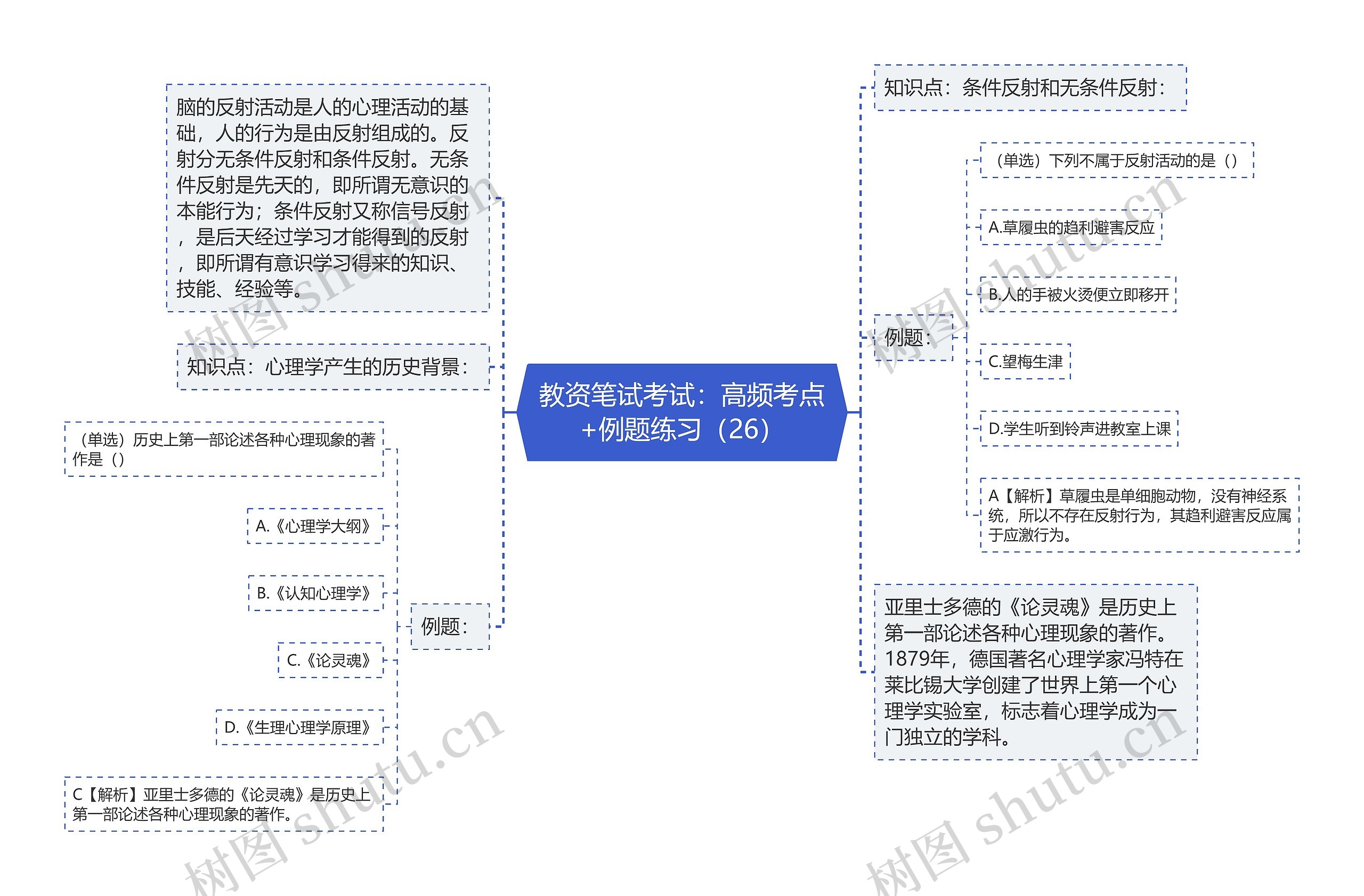 教资笔试考试：高频考点+例题练习（26）

脑的反射活动是人的心理活动的基础，人的行为是由反射组成的。反射分无条件反射和条件反射。无条件反射是先天的，即所谓无意识的本能行为；条件反射又称信号反射，是后天经过学习才能得到的反射，即所谓有意识学习得来的知识、技能、经验等。

知识点：心理学产生的历史背景：

例题：

（单选）历史上第一部论述各种心理现象的著作是（）

A.《心理学大纲》

B.《认知心理学》

C.《论灵魂》

D.《生理心理学原理》

C【解析】亚里士多德的《论灵魂》是历史上第一部论述各种心理现象的著作。

知识点：条件反射和无条件反射：

例题：

（单选）下列不属于反射活动的是（）

A.草履虫的趋利避害反应

B.人的手被火烫便立即移开

C.望梅生津

D.学生听到铃声进教室上课

A【解析】草履虫是单细胞动物，没有神经系统，所以不存在反射行为，其趋利避害反应属于应激行为。

亚里士多德的《论灵魂》是历史上第一部论述各种心理现象的著作。1879年，德国著名心理学家冯特在莱比锡大学创建了世界上第一个心理学实验室，标志着心理学成为一门独立的学科。

树图 shutu.cn
树图 shutu.cn
树图 shutu.cn
树图 shutu.cn